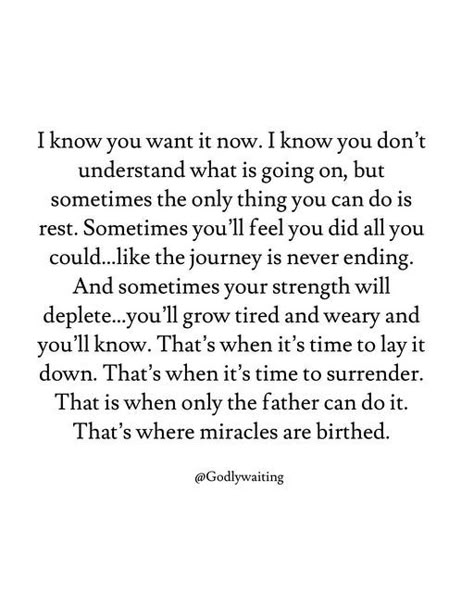 I know you want it now. I know you don't understand what is going on, but sometimes the only thing you can do is rest. Sometimes you'll feel you did all you could...like the journey is never ending. And sometimes your strength will deplete...you'll grow tired and weary and you'll know. That's when it's time to lay it down. That's when it's time to surrender. That is when only the father can do it. That's where miracles are birthed.

@Godlywaiting